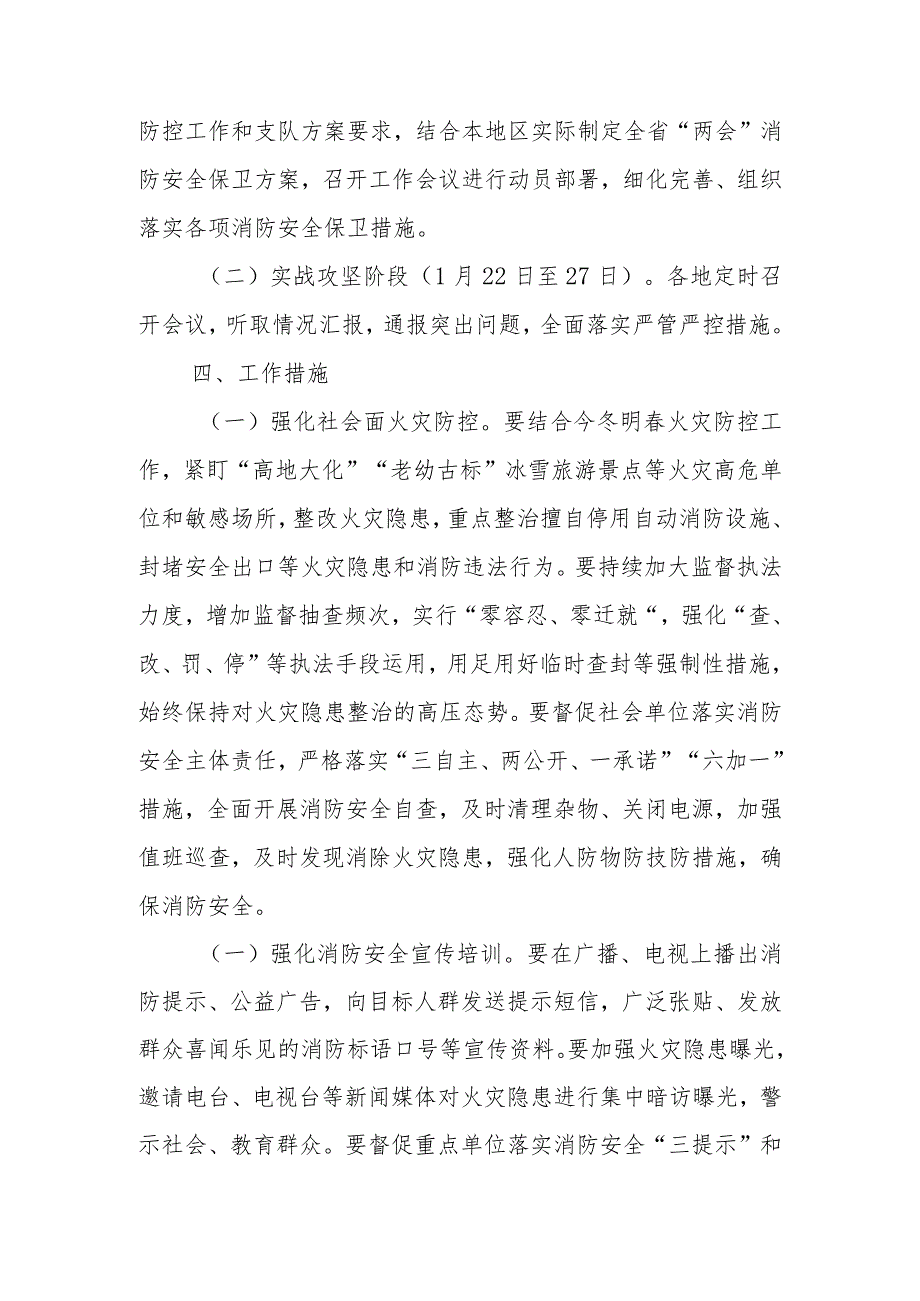 防控工作和支队方案要求，结合本地区实际制定全省“两会”消防安全保卫方案，召开工作会议进行动员部署，细化完善、组织落实各项消防安全保卫措施。

（二）实战攻坚阶段（1月22日至27日）。各地定时召开会议，听取情况汇报，通报突出问题，全面落实严管严控措施。

四、工作措施

（一）强化社会面火灾防控。要结合今冬明春火灾防控工作，紧盯“高地大化”“老幼古标”冰雪旅游景点等火灾高危单位和敏感场所，整改火灾隐患，重点整治擅自停用自动消防设施、封堵安全出口等火灾隐患和消防违法行为。要持续加大监督执法力度，增加监督抽查频次，实行“零容忍、零迁就“，强化“查、改、罚、停”等执法手段运用，用足用好临时查封等强制性措施，始终保持对火灾隐患整治的高压态势。要督促社会单位落实消防安全主体责任，严格落实“三自主、两公开、一承诺”“六加一”措施，全面开展消防安全自查，及时清理杂物、关闭电源，加强值班巡查，及时发现消除火灾隐患，强化人防物防技防措施，确保消防安全。

（一）强化消防安全宣传培训。要在广播、电视上播出消防提示、公益广告，向目标人群发送提示短信，广泛张贴、发放群众喜闻乐见的消防标语口号等宣传资料。要加强火灾隐患曝光，邀请电台、电视台等新闻媒体对火灾隐患进行集中暗访曝光，警示社会、教育群众。要督促重点单位落实消防安全“三提示”和